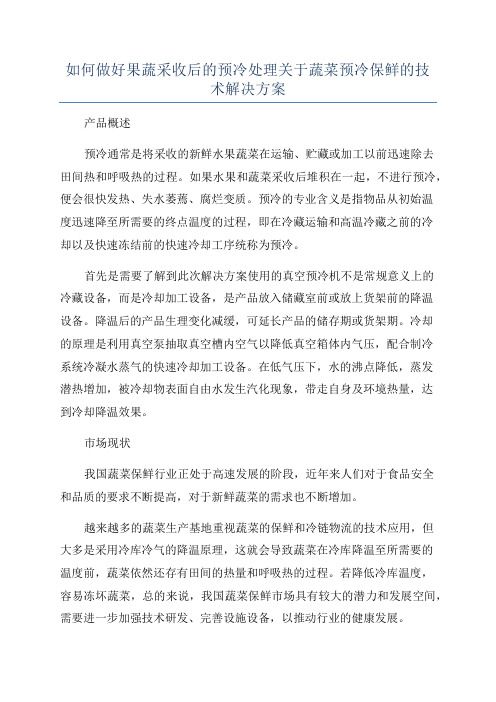 如何做好果蔬采收后的预冷处理关于蔬菜预冷保鲜的技术解决方案

产品概述

预冷通常是将采收的新鲜水果蔬菜在运输、贮藏或加工以前迅速除去田间热和呼吸热的过程。如果水果和蔬菜采收后堆积在一起，不进行预冷，便会很快发热、失水萎蔫、腐烂变质。预冷的专业含义是指物品从初始温度迅速降至所需要的终点温度的过程，即在冷藏运输和高温冷藏之前的冷却以及快速冻结前的快速冷却工序统称为预冷。

首先是需要了解到此次解决方案使用的真空预冷机不是常规意义上的冷藏设备，而是冷却加工设备，是产品放入储藏室前或放上货架前的降温设备。降温后的产品生理变化减缓，可延长产品的储存期或货架期。冷却的原理是利用真空泵抽取真空槽内空气以降低真空箱体内气压，配合制冷系统冷凝水蒸气的快速冷却加工设备。在低气压下，水的沸点降低，蒸发潜热增加，被冷却物表面自由水发生汽化现象，带走自身及环境热量，达到冷却降温效果。

市场现状

我国蔬菜保鲜行业正处于高速发展的阶段，近年来人们对于食品安全和品质的要求不断提高，对于新鲜蔬菜的需求也不断增加。

越来越多的蔬菜生产基地重视蔬菜的保鲜和冷链物流的技术应用，但大多是采用冷库冷气的降温原理，这就会导致蔬菜在冷库降温至所需要的温度前，蔬菜依然还存有田间的热量和呼吸热的过程。若降低冷库温度，容易冻坏蔬菜，总的来说，我国蔬菜保鲜市场具有较大的潜力和发展空间，需要进一步加强技术研发、完善设施设备，以推动行业的健康发展。